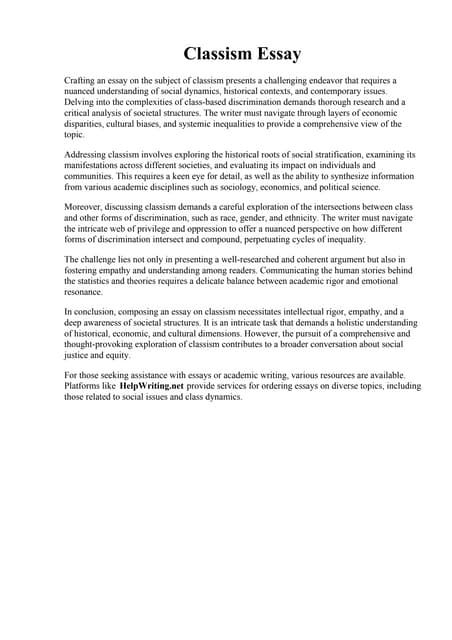 Classism Essay

Crafting an essay on the subject of classism presents a challenging endeavor that requires a nuanced understanding of social dynamics, historical contexts, and contemporary issues. Delving into the complexities of class-based discrimination demands thorough research and a critical analysis of societal structures. The writer must navigate through layers of economic disparities, cultural biases, and systemic inequalities to provide a comprehensive view of the topic.

Addressing classism involves exploring the historical roots of social stratification, examining its manifestations across different societies, and evaluating its impact on individuals and communities. This requires a keen eye for detail, as well as the ability to synthesize information from various academic disciplines such as sociology, economics, and political science.

Moreover, discussing classism demands a careful exploration of the intersections between class and other forms of discrimination, such as race, gender, and ethnicity. The writer must navigate the intricate web of privilege and oppression to offer a nuanced perspective on how different forms of discrimination intersect and compound, perpetuating cycles of inequality.

The challenge lies not only in presenting a well-researched and coherent argument but also in fostering empathy and understanding among readers. Communicating the human stories behind the statistics and theories requires a delicate balance between academic rigor and emotional resonance.

In conclusion, composing an essay on classism necessitates intellectual rigor, empathy, and a deep awareness of societal structures. It is an intricate task that demands a holistic understanding of historical, economic, and cultural dimensions. However, the pursuit of a comprehensive and thought-provoking exploration of classism contributes to a broader conversation about social justice and equity.

For those seeking assistance with essays or academic writing, various resources are available. Platforms like HelpWriting.net provide services for ordering essays on diverse topics, including those related to social issues and class dynamics.